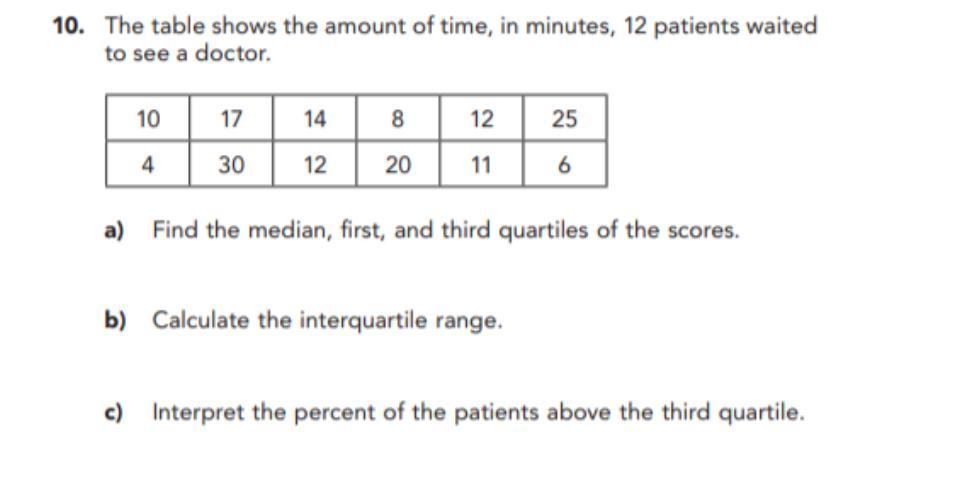 10. The table shows the amount of time, in minutes, 12 patients waited to see a doctor.

| 10 | 17 | 14 | 8 | 12 | 25 |
|---|---|---|---|---|---|
| 4 | 30 | 12 | 20 | 11 | 6 |

a) Find the median, first, and third quartiles of the scores.

b) Calculate the interquartile range.

c) Interpret the percent of the patients above the third quartile.